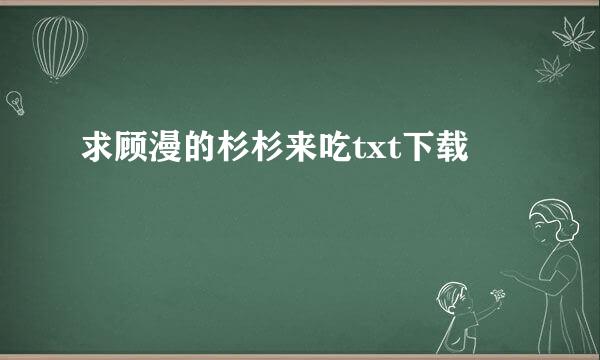 求顾漫的杉杉来吃txt下载